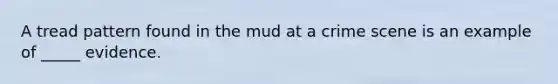 A tread pattern found in the mud at a crime scene is an example of _____ evidence.